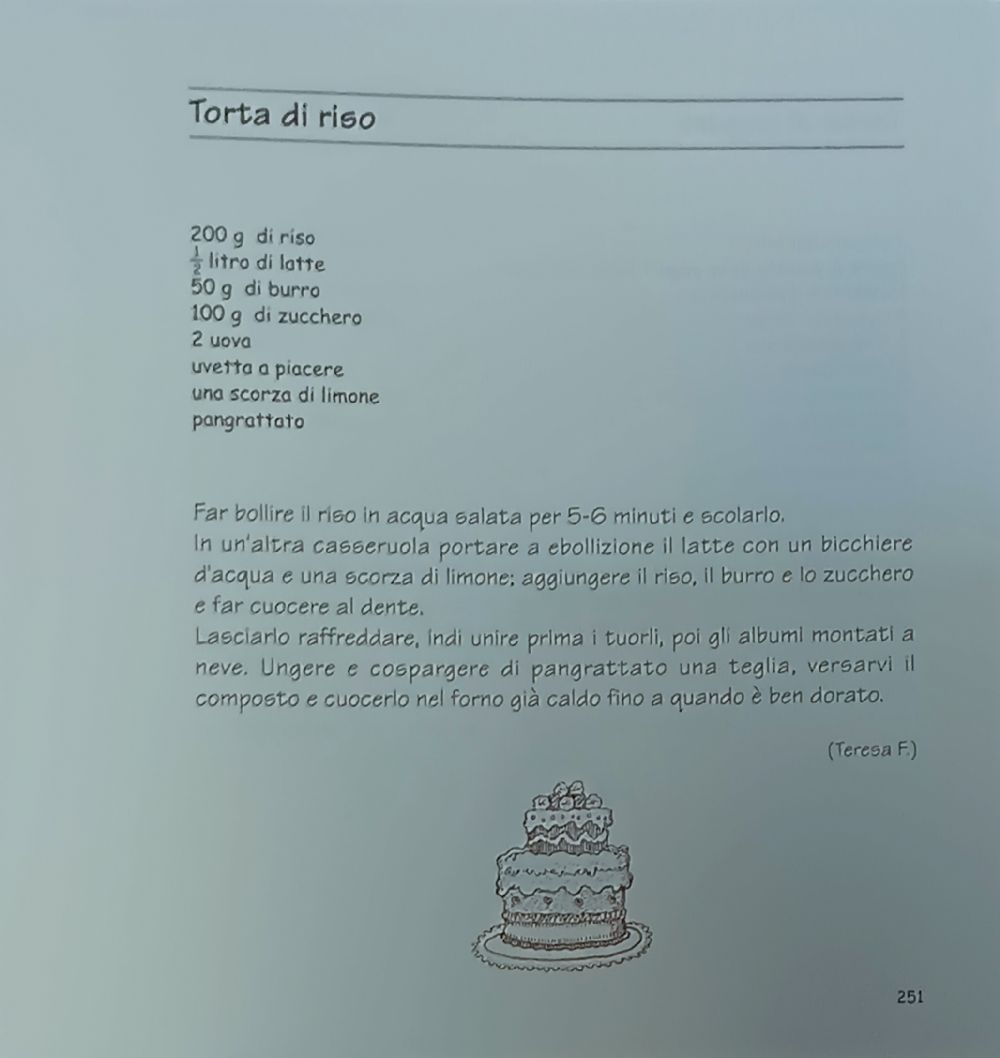 Torta di riso

200 g di riso
$\frac{1}{2}$ litro di latte
50 g di burro
100 g di zucchero
2 uova
uvetta a piacere
una scorza di limone
pangrattato

Far bollire il riso in acqua salata per 5-6 minuti e scolarlo.
In un'altra casseruola portare a ebollizione il latte con un bicchiere d'acqua e una scorza di limone; aggiungere il riso, il burro e lo zucchero e far cuocere al dente.
Lasciarlo raffreddare, indi unire prima i tuorli, poi gli albumi montati a neve. Ungere e cospargere di pangrattato una teglia, versarvi il composto e cuocerlo nel forno già caldo fino a quando è ben dorato.

(Teresa F.)

251